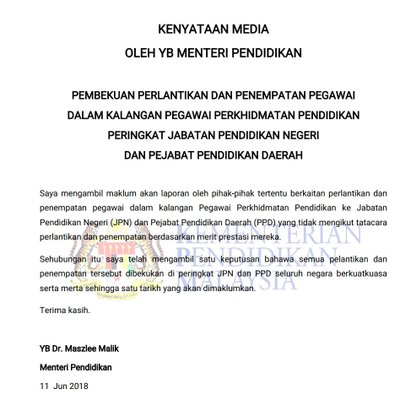 KENYATAAN MEDIA
OLEH YB MENTERI PENDIDIKAN

PEMBEKUAN PERLANTIKAN DAN PENEMPATAN PEGAWAI
DALAM KALANGAN PEGAWAI PERKHIDMATAN PENDIDIKAN
PERINGKAT JABATAN PENDIDIKAN NEGERI
DAN PEJABAT PENDIDIKAN DAERAH

Saya mengambil maklum akan laporan oleh pihak-pihak tertentu berkaitan perlantikan dan penempatan pegawai dalam kalangan Pegawai Perkhidmatan Pendidikan ke Jabatan Pendidikan Negeri (JPN) dan Pejabat Pendidikan Daerah (PPD) yang tidak mengikut tatacara perlantikan dan penempatan berdasarkan merit prestasi mereka.

Sehubungan itu saya telah mengambil satu keputusan bahawa semua pelantikan dan penempatan tersebut dibekukan di peringkat JPN dan PPD seluruh negara berkuatkuasa serta merta sehingga satu tarikh yang akan dimaklumkan.

Terima kasih.

YB Dr. Maszlee Malik
Menteri Pendidikan
11 Jun 2018

KEMENTERIAN
PENDIDIKAN
MALAYSIA